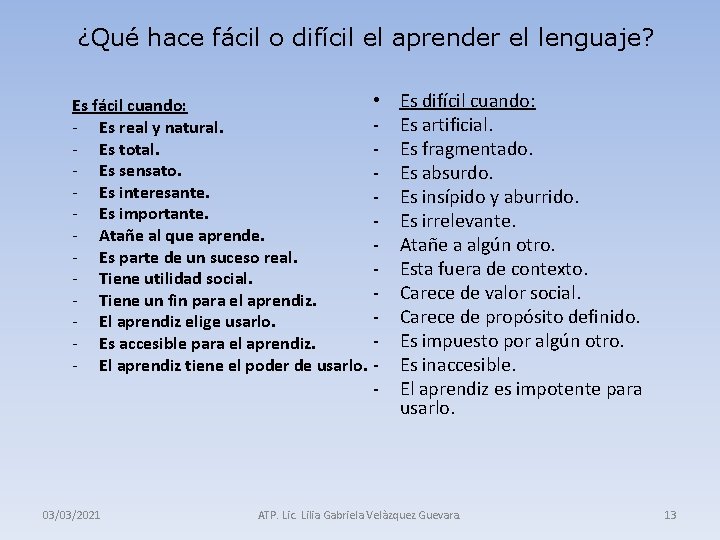 ¿Qué hace fácil o difícil el aprender el lenguaje?

Es fácil cuando:
- Es real y natural.
- Es total.
- Es sensato.
- Es interesante.
- Es importante.
- Atañe al que aprende.
- Es parte de un suceso real.
- Tiene utilidad social.
- Tiene un fin para el aprendiz.
- El aprendiz elige usarlo.
- Es accesible para el aprendiz.
- El aprendiz tiene el poder de usarlo.

• Es difícil cuando:
- Es artificial.
- Es fragmentado.
- Es absurdo.
- Es insípido y aburrido.
- Es irrelevante.
- Atañe a algún otro.
- Esta fuera de contexto.
- Carece de valor social.
- Carece de propósito definido.
- Es impuesto por algún otro.
- Es inaccesible.
- El aprendiz es impotente para usarlo.

03/03/2021 ATP. Lic. Lilia Gabriela Velàzquez Guevara 13